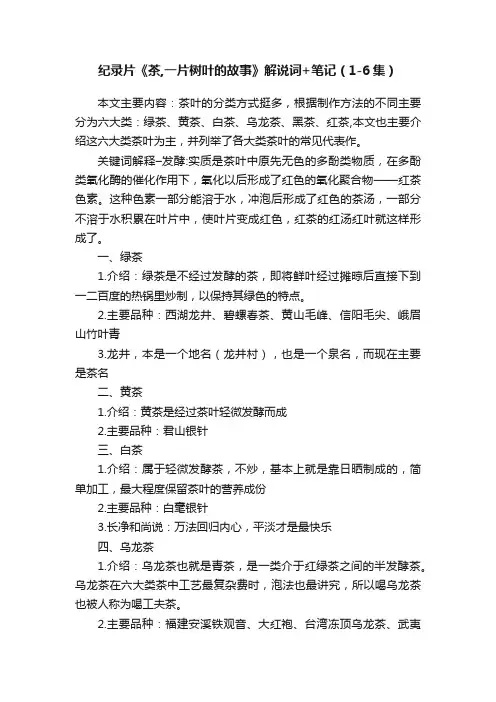 纪录片《茶,一片树叶的故事》解说词+笔记（1-6集）

本文主要内容：茶叶的分类方式挺多，根据制作方法的不同主要分为六大类：绿茶、黄茶、白茶、乌龙茶、黑茶、红茶,本文也主要介绍这六大类茶叶为主，并列举了各大类茶叶的常见代表作。

关键词解释–发酵:实质是茶叶中原先无色的多酚类物质，在多酚类氧化酶的催化作用下，氧化以后形成了红色的氧化聚合物——红茶色素。这种色素一部分能溶于水，冲泡后形成了红色的茶汤，一部分不溶于水积累在叶片中，使叶片变成红色，红茶的红汤红叶就这样形成了。

一、绿茶

1.介绍：绿茶是不经过发酵的茶，即将鲜叶经过摊晾后直接下到一二百度的热锅里炒制，以保持其绿色的特点。

2.主要品种：西湖龙井、碧螺春茶、黄山毛峰、信阳毛尖、峨眉山竹叶青

3.龙井，本是一个地名（龙井村），也是一个泉名，而现在主要是茶名

二、黄茶

1.介绍：黄茶是经过茶叶轻微发酵而成

2.主要品种：君山银针

三、白茶

1.介绍：属于轻微发酵茶，不炒，基本上就是靠日晒制成的，简单加工，最大程度保留茶叶的营养成份

2.主要品种：白毫银针

3.长净和尚说：万法回归内心，平淡才是最快乐

四、乌龙茶

1.介绍：乌龙茶也就是青茶，是一类介于红绿茶之间的半发酵茶。乌龙茶在六大类茶中工艺最复杂费时，泡法也最讲究，所以喝乌龙茶也被人称为喝工夫茶。

2.主要品种：福建安溪铁观音、大红袍、台湾冻顶乌龙茶、武夷